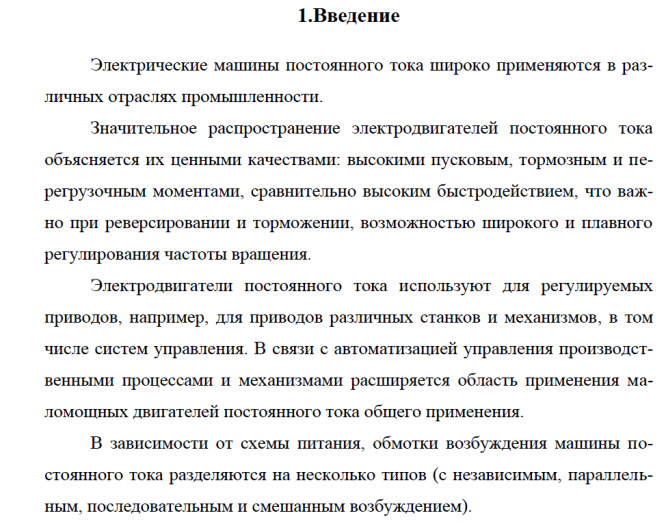 1.Введение

Электрические машины постоянного тока широко применяются в различных отраслях промышленности.

Значительное распространение электродвигателей постоянного тока объясняется их ценными качествами: высокими пусковым, тормозным и перегрузочным моментами, сравнительно высоким быстродействием, что важно при реверсировании и торможении, возможностью широкого и плавного регулирования частоты вращения.

Электродвигатели постоянного тока используют для регулируемых приводов, например, для приводов различных станков и механизмов, в том числе систем управления. В связи с автоматизацией управления производственными процессами и механизмами расширяется область применения маломощных двигателей постоянного тока общего применения.

В зависимости от схемы питания, обмотки возбуждения машины постоянного тока разделяются на несколько типов (с независимым, параллельным, последовательным и смешанным возбуждением).